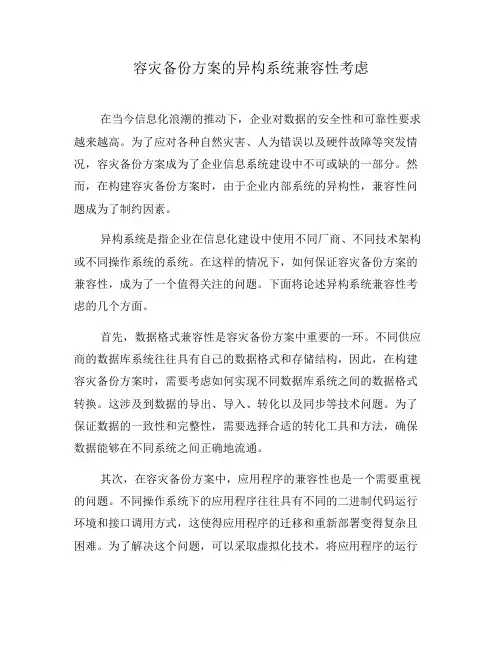 容灾备份方案的异构系统兼容性考虑

在当今信息化浪潮的推动下，企业对数据的安全性和可靠性要求越来越高。为了应对各种自然灾害、人为错误以及硬件故障等突发情况，容灾备份方案成为了企业信息系统建设中不可或缺的一部分。然而，在构建容灾备份方案时，由于企业内部系统的异构性，兼容性问题成为了制约因素。

异构系统是指企业在信息化建设中使用不同厂商、不同技术架构或不同操作系统的系统。在这样的情况下，如何保证容灾备份方案的兼容性，成为了一个值得关注的问题。下面将论述异构系统兼容性考虑的几个方面。

首先，数据格式兼容性是容灾备份方案中重要的一环。不同供应商的数据库系统往往具有自己的数据格式和存储结构，因此，在构建容灾备份方案时，需要考虑如何实现不同数据库系统之间的数据格式转换。这涉及到数据的导出、导入、转化以及同步等技术问题。为了保证数据的一致性和完整性，需要选择合适的转化工具和方法，确保数据能够在不同系统之间正确地流通。

其次，在容灾备份方案中，应用程序的兼容性也是一个需要重视的问题。不同操作系统下的应用程序往往具有不同的二进制代码运行环境和接口调用方式，这使得应用程序的迁移和重新部署变得复杂且困难。为了解决这个问题，可以采取虚拟化技术，将应用程序的运行